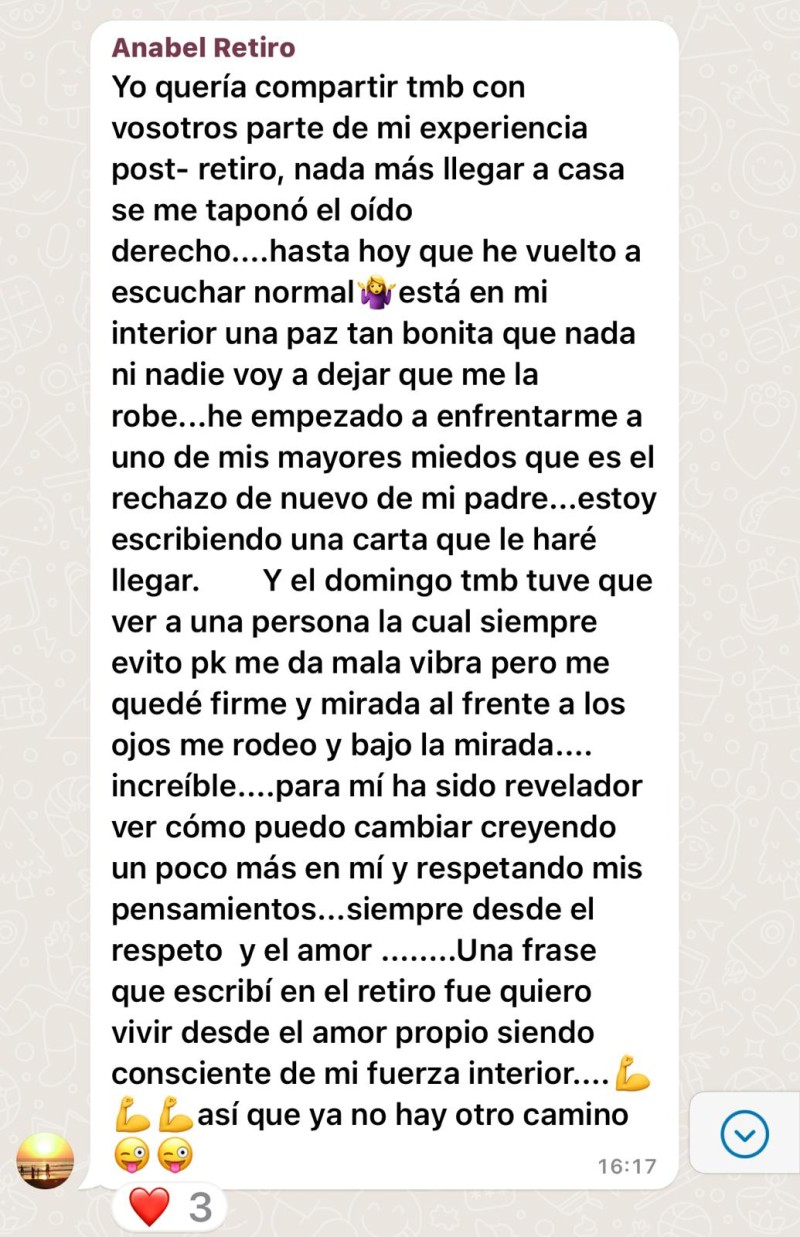 Anabel Retiro
Yo quería compartir tmb con vosotros parte de mi experiencia post- retiro, nada más llegar a casa se me taponó el oído derecho....hasta hoy que he vuelto a escuchar normal🤷‍♀️está en mi interior una paz tan bonita que nada ni nadie voy a dejar que me la robe...he empezado a enfrentarme a uno de mis mayores miedos que es el rechazo de nuevo de mi padre...estoy escribiendo una carta que le haré llegar.  Y el domingo tmb tuve que ver a una persona la cual siempre evito pk me da mala vibra pero me quedé firme y mirada al frente a los ojos me rodeo y bajo la mirada.... increíble....para mí ha sido revelador ver cómo puedo cambiar creyendo un poco más en mí y respetando mis pensamientos...siempre desde el respeto y el amor ........Una frase que escribí en el retiro fue quiero vivir desde el amor propio siendo consciente de mi fuerza interior....💪💪💪así que ya no hay otro camino 😜😜
16:17
❤️ 3